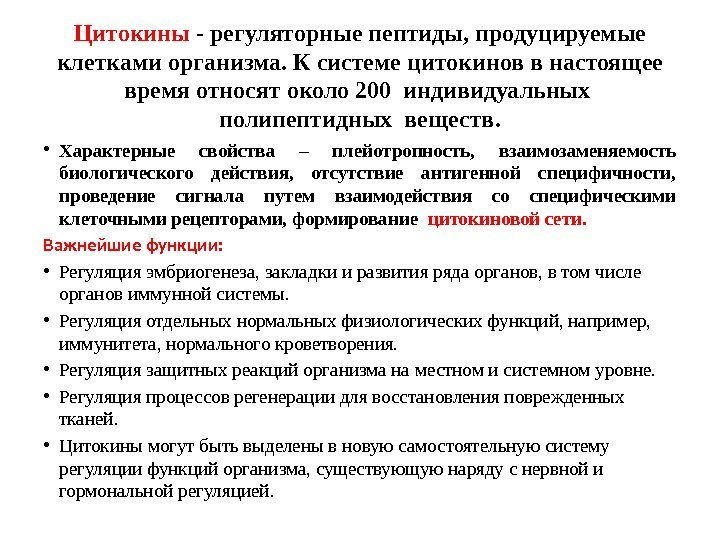 Цитокины - регуляторные пептиды, продуцируемые клетками организма. К системе цитокинов в настоящее время относят около 200 индивидуальных полипептидных веществ.

• Характерные свойства – плейотропность, взаимозаменяемость биологического действия, отсутствие антигенной специфичности, проведение сигнала путем взаимодействия со специфическими клеточными рецепторами, формирование цитокиновой сети.

Важнейшие функции:

• Регуляция эмбриогенеза, закладки и развития ряда органов, в том числе органов иммунной системы.

• Регуляция отдельных нормальных физиологических функций, например, иммунитета, нормального кроветворения.

• Регуляция защитных реакций организма на местном и системном уровне.

• Регуляция процессов регенерации для восстановления поврежденных тканей.

• Цитокины могут быть выделены в новую самостоятельную систему регуляции функций организма, существующую наряду с нервной и гормональной регуляцией.